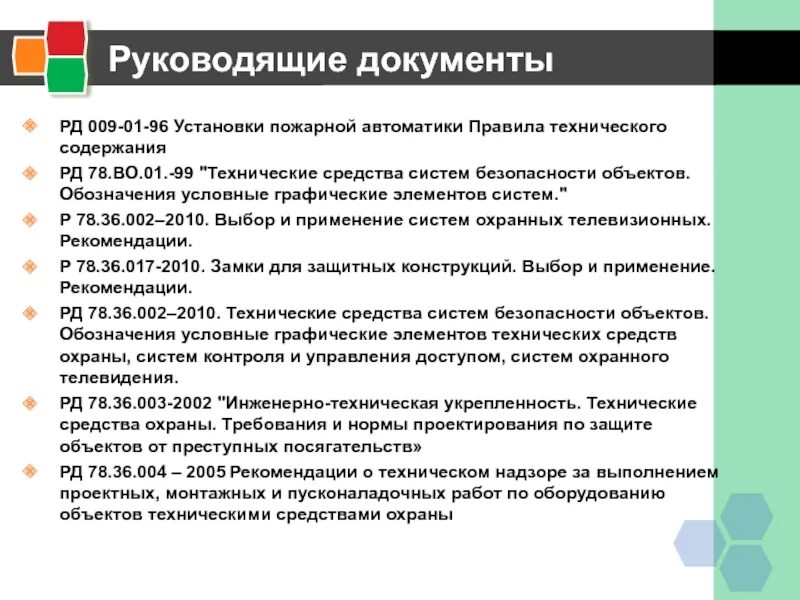 Руководящие документы

РД 009-01-96 Установки пожарной автоматики Правила технического содержания

РД 78.ВО.01.-99 "Технические средства систем безопасности объектов. Обозначения условные графические элементов систем."

Р 78.36.002–2010. Выбор и применение систем охранных телевизионных. Рекомендации.

Р 78.36.017-2010. Замки для защитных конструкций. Выбор и применение. Рекомендации.

РД 78.36.002–2010. Технические средства систем безопасности объектов. Обозначения условные графические элементов технических средств охраны, систем контроля и управления доступом, систем охранного телевидения.

РД 78.36.003-2002 "Инженерно-техническая укрепленность. Технические средства охраны. Требования и нормы проектирования по защите объектов от преступных посягательств»

РД 78.36.004 – 2005 Рекомендации о техническом надзоре за выполнением проектных, монтажных и пусконаладочных работ по оборудованию объектов техническими средствами охраны